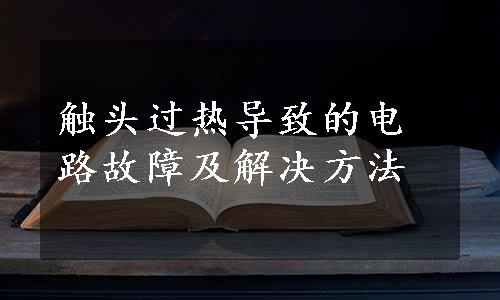 触头过热导致的电路故障及解决方法